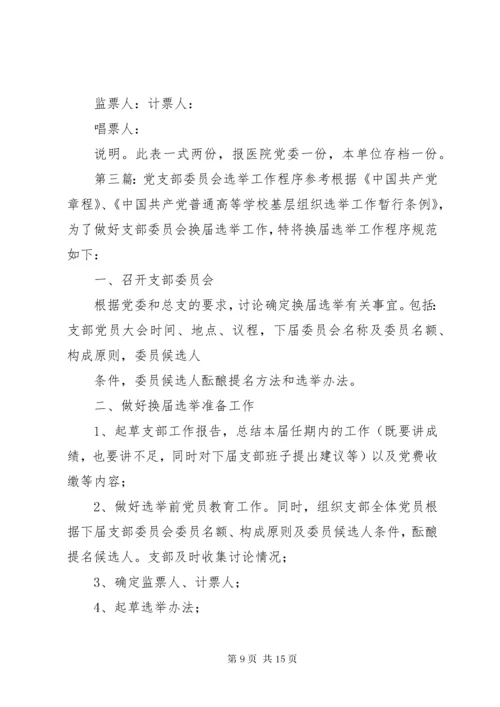 监票人：计票人：

唱票人：

说明。此表一式两份，报医院党委一份，本单位存档一份。

第三篇：党支部委员会选举工作程序参考根据《中国共产党章程》、《中国共产党普通高等学校基层组织选举工作暂行条例》，为了做好支部委员会换届选举工作，特将换届选举工作程序规范如下：

一、召开支部委员会

根据党委和总支的要求，讨论确定换届选举有关事宜。包括：支部党员大会时间、地点、议程，下届委员会名称及委员名额、构成原则，委员候选人

条件，委员候选人酝酿提名方法和选举办法。

二、做好换届选举准备工作

1、起草支部工作报告，总结本届任期内的工作（既要讲成绩，也要讲不足，同时对下届支部班子提出建议等）以及党费收缴等内容；

2、做好选举前党员教育工作。同时，组织支部全体党员根据下届支部委员会委员名额、构成原则及委员候选人条件，酝酿提名候选人。支部及时收集讨论情况；

3、确定监票人、计票人；

4、起草选举办法；

第 9 页 共 15 页